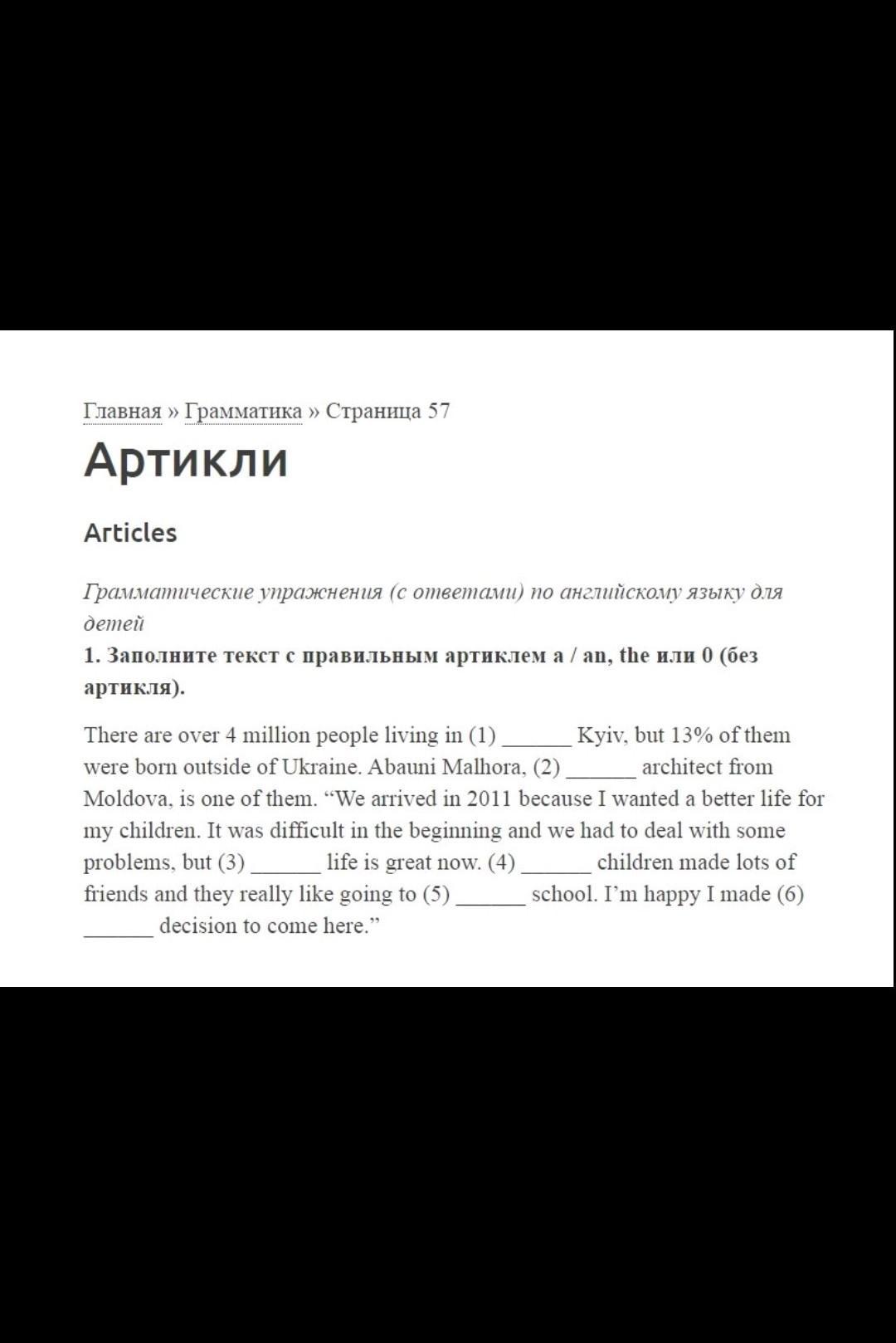 Главная » Грамматика » Страница 57

Артикли

Articles

Грамматические упражнения (с ответами) по английскому языку для детей

1. Заполните текст с правильным артиклем a / an, the или 0 (без артикля).

There are over 4 million people living in (1) ______ Kyiv, but 13% of them were born outside of Ukraine. Abauni Malhora, (2) ______ architect from Moldova, is one of them. “We arrived in 2011 because I wanted a better life for my children. It was difficult in the beginning and we had to deal with some problems, but (3) ______ life is great now. (4) ______ children made lots of friends and they really like going to (5) ______ school. I’m happy I made (6) ______ decision to come here.”